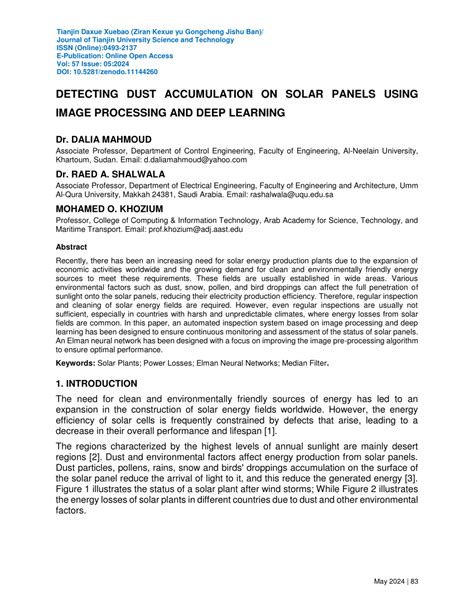 Tianjin Daxue Xuebao (Ziran Kexue yu Gongcheng Jishu Ban)/
Journal of Tianjin University Science and Technology
ISSN (Online):0493-2137
E-Publication: Online Open Access
Vol: 57 Issue: 05:2024
DOI: 10.5281/zenodo.11144260

DETECTING DUST ACCUMULATION ON SOLAR PANELS USING IMAGE PROCESSING AND DEEP LEARNING

Dr. DALIA MAHMOUD
Associate Professor, Department of Control Engineering, Faculty of Engineering, Al-Neelain University, Khartoum, Sudan. Email: d.daliamahmoud@yahoo.com

Dr. RAED A. SHALWALA
Associate Professor, Department of Electrical Engineering, Faculty of Engineering and Architecture, Umm Al-Qura University, Makkah 24381, Saudi Arabia. Email: rashalwala@uqu.edu.sa

MOHAMED O. KHOZIUM
Professor, College of Computing & Information Technology, Arab Academy for Science, Technology, and Maritime Transport. Email: prof.khozium@adj.aast.edu

Abstract
Recently, there has been an increasing need for solar energy production plants due to the expansion of economic activities worldwide and the growing demand for clean and environmentally friendly energy sources to meet these requirements. These fields are usually established in wide areas. Various environmental factors such as dust, snow, pollen, and bird droppings can affect the full penetration of sunlight onto the solar panels, reducing their electricity production efficiency. Therefore, regular inspection and cleaning of solar energy fields are required. However, even regular inspections are usually not sufficient, especially in countries with harsh and unpredictable climates, where energy losses from solar fields are common. In this paper, an automated inspection system based on image processing and deep learning has been designed to ensure continuous monitoring and assessment of the status of solar panels. An Elman neural network has been designed with a focus on improving the image pre-processing algorithm to ensure optimal performance.

Keywords: Solar Plants; Power Losses; Elman Neural Networks; Median Filter.

1. INTRODUCTION
The need for clean and environmentally friendly sources of energy has led to an expansion in the construction of solar energy fields worldwide. However, the energy efficiency of solar cells is frequently constrained by defects that arise, leading to a decrease in their overall performance and lifespan [1].

The regions characterized by the highest levels of annual sunlight are mainly desert regions [2]. Dust and environmental factors affect energy production from solar panels. Dust particles, pollens, rains, snow and birds' droppings accumulation on the surface of the solar panel reduce the arrival of light to it, and this reduce the generated energy [3]. Figure 1 illustrates the status of a solar plant after wind storms; While Figure 2 illustrates the energy losses of solar plants in different countries due to dust and other environmental factors.

May 2024 | 83